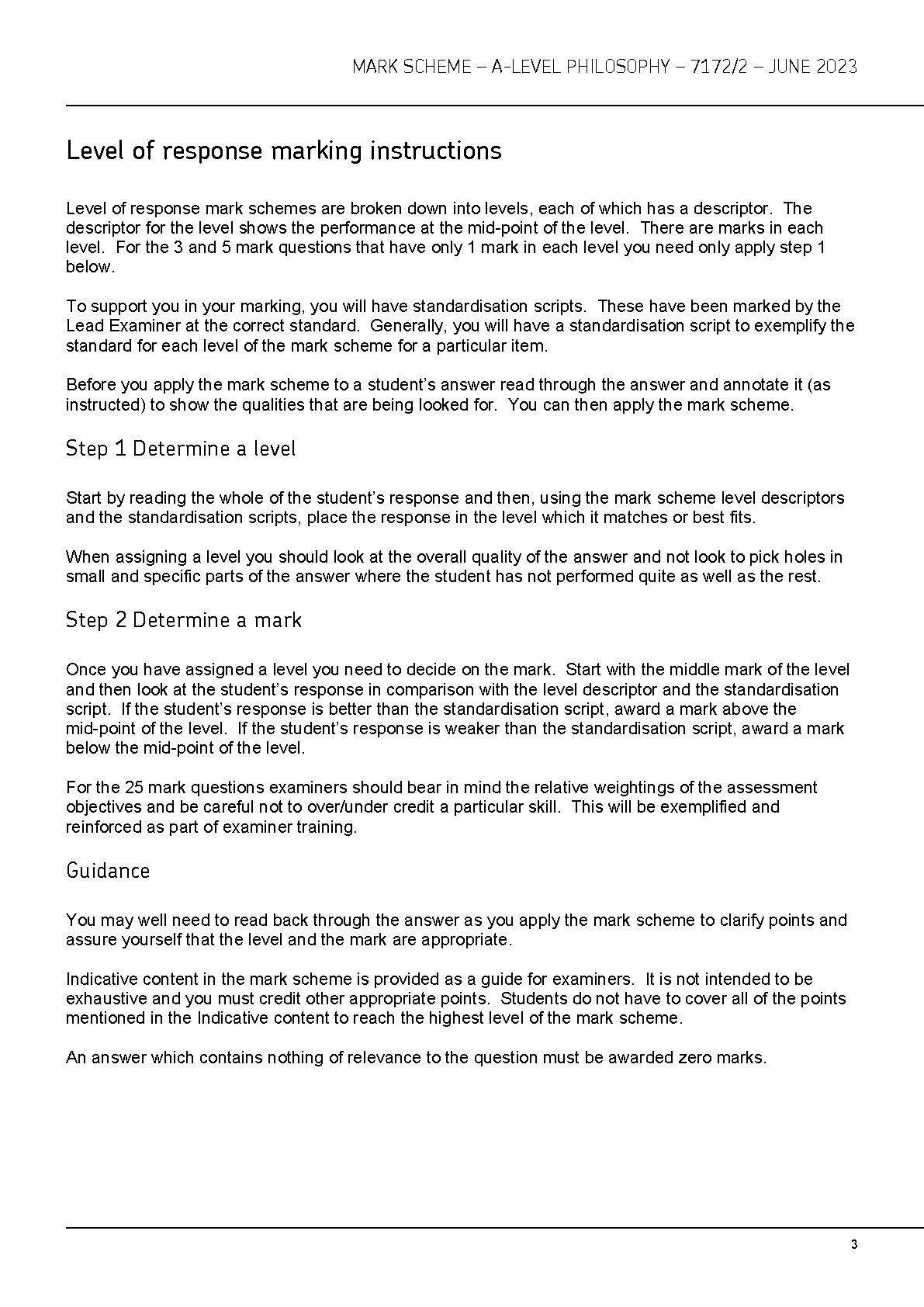 MARK SCHEME – A-LEVEL PHILOSOPHY – 7172/2 – JUNE 2023

Level of response marking instructions

Level of response mark schemes are broken down into levels, each of which has a descriptor. The descriptor for the level shows the performance at the mid-point of the level. There are marks in each level. For the 3 and 5 mark questions that have only 1 mark in each level you need only apply step 1 below.

To support you in your marking, you will have standardisation scripts. These have been marked by the Lead Examiner at the correct standard. Generally, you will have a standardisation script to exemplify the standard for each level of the mark scheme for a particular item.

Before you apply the mark scheme to a student's answer read through the answer and annotate it (as instructed) to show the qualities that are being looked for. You can then apply the mark scheme.

Step 1 Determine a level

Start by reading the whole of the student's response and then, using the mark scheme level descriptors and the standardisation scripts, place the response in the level which it matches or best fits.

When assigning a level you should look at the overall quality of the answer and not look to pick holes in small and specific parts of the answer where the student has not performed quite as well as the rest.

Step 2 Determine a mark

Once you have assigned a level you need to decide on the mark. Start with the middle mark of the level and then look at the student's response in comparison with the level descriptor and the standardisation script. If the student's response is better than the standardisation script, award a mark above the mid-point of the level. If the student's response is weaker than the standardisation script, award a mark below the mid-point of the level.

For the 25 mark questions examiners should bear in mind the relative weightings of the assessment objectives and be careful not to over/under credit a particular skill. This will be exemplified and reinforced as part of examiner training.

Guidance

You may well need to read back through the answer as you apply the mark scheme to clarify points and assure yourself that the level and the mark are appropriate.

Indicative content in the mark scheme is provided as a guide for examiners. It is not intended to be exhaustive and you must credit other appropriate points. Students do not have to cover all of the points mentioned in the Indicative content to reach the highest level of the mark scheme.

An answer which contains nothing of relevance to the question must be awarded zero marks.

3